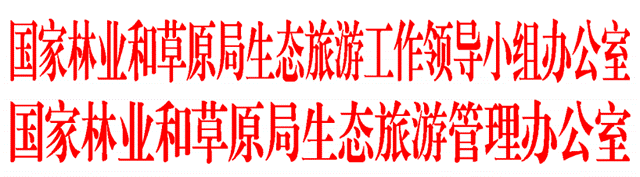 国家林业和草原局生态旅游工作领导小组办公室
国家林业和草原局生态旅游管理办公室